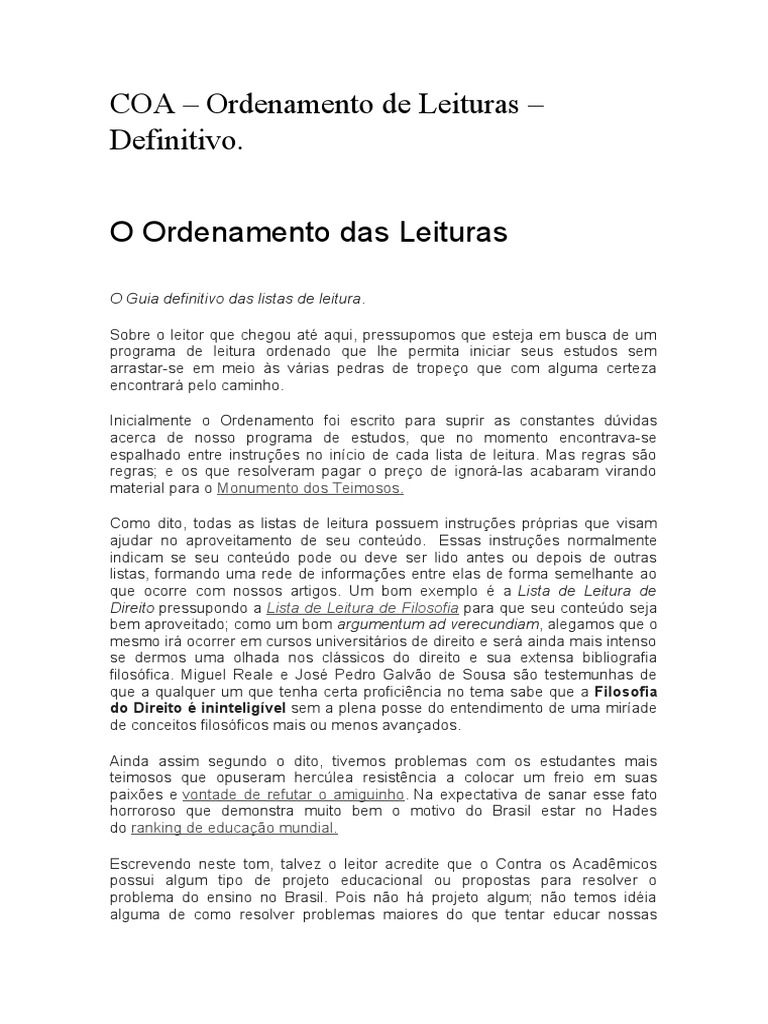 COA – Ordenamento de Leituras – Definitivo.

O Ordenamento das Leituras

O Guia definitivo das listas de leitura.

Sobre o leitor que chegou até aqui, pressupomos que esteja em busca de um programa de leitura ordenado que lhe permita iniciar seus estudos sem arrastar-se em meio às várias pedras de tropeço que com alguma certeza encontrará pelo caminho.

Inicialmente o Ordenamento foi escrito para suprir as constantes dúvidas acerca de nosso programa de estudos, que no momento encontrava-se espalhado entre instruções no início de cada lista de leitura. Mas regras são regras; e os que resolveram pagar o preço de ignorá-las acabaram virando material para o Monumento dos Teimosos.

Como dito, todas as listas de leitura possuem instruções próprias que visam ajudar no aproveitamento de seu conteúdo. Essas instruções normalmente indicam se seu conteúdo pode ou deve ser lido antes ou depois de outras listas, formando uma rede de informações entre elas de forma semelhante ao que ocorre com nossos artigos. Um bom exemplo é a Lista de Leitura de Direito pressupondo a Lista de Leitura de Filosofia para que seu conteúdo seja bem aproveitado; como um bom argumentum ad verecundiam, alegamos que o mesmo irá ocorrer em cursos universitários de direito e será ainda mais intenso se dermos uma olhada nos clássicos do direito e sua extensa bibliografia filosófica. Miguel Reale e José Pedro Galvão de Sousa são testemunhas de que a qualquer um que tenha certa proficiência no tema sabe que a Filosofia do Direito é ininteligível sem a plena posse do entendimento de uma miríade de conceitos filosóficos mais ou menos avançados.

Ainda assim segundo o dito, tivemos problemas com os estudantes mais teimosos que opuseram hercúlea resistência a colocar um freio em suas paixões e vontade de refutar o amiguinho. Na expectativa de sanar esse fato horroroso que demonstra muito bem o motivo do Brasil estar no Hades do ranking de educação mundial.

Escrevendo neste tom, talvez o leitor acredite que o Contra os Acadêmicos possui algum tipo de projeto educacional ou propostas para resolver o problema do ensino no Brasil. Pois não há projeto algum; não temos idéia alguma de como resolver problemas maiores do que tentar educar nossas